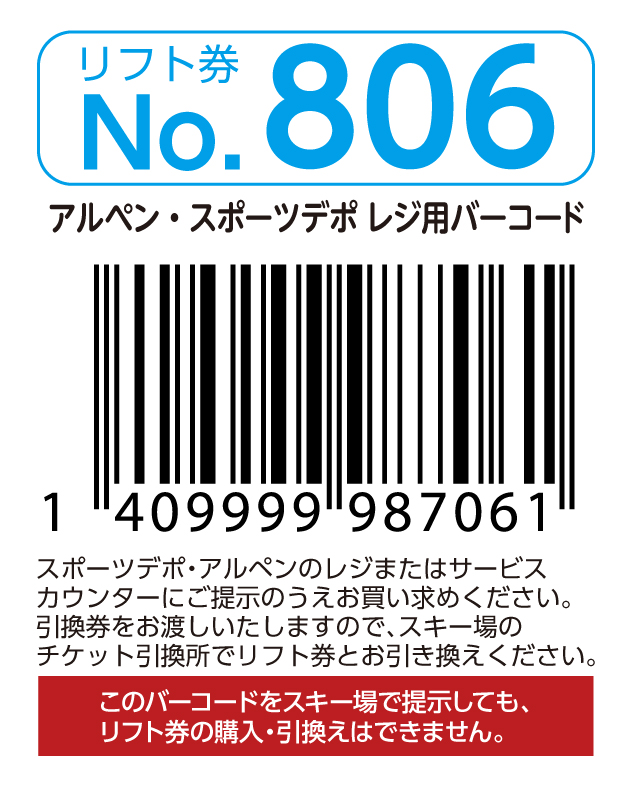 リフト券
No. 806

アルペン・スポーツデポ レジ用バーコード

1 409999 987061

スポーツデポ・アルペンのレジまたはサービスカウンターにご提示のうえお買い求めください。引換券をお渡しいたしますので、スキー場のチケット引換所でリフト券とお引き換えください。

このバーコードをスキー場で提示しても、リフト券の購入・引換えはできません。